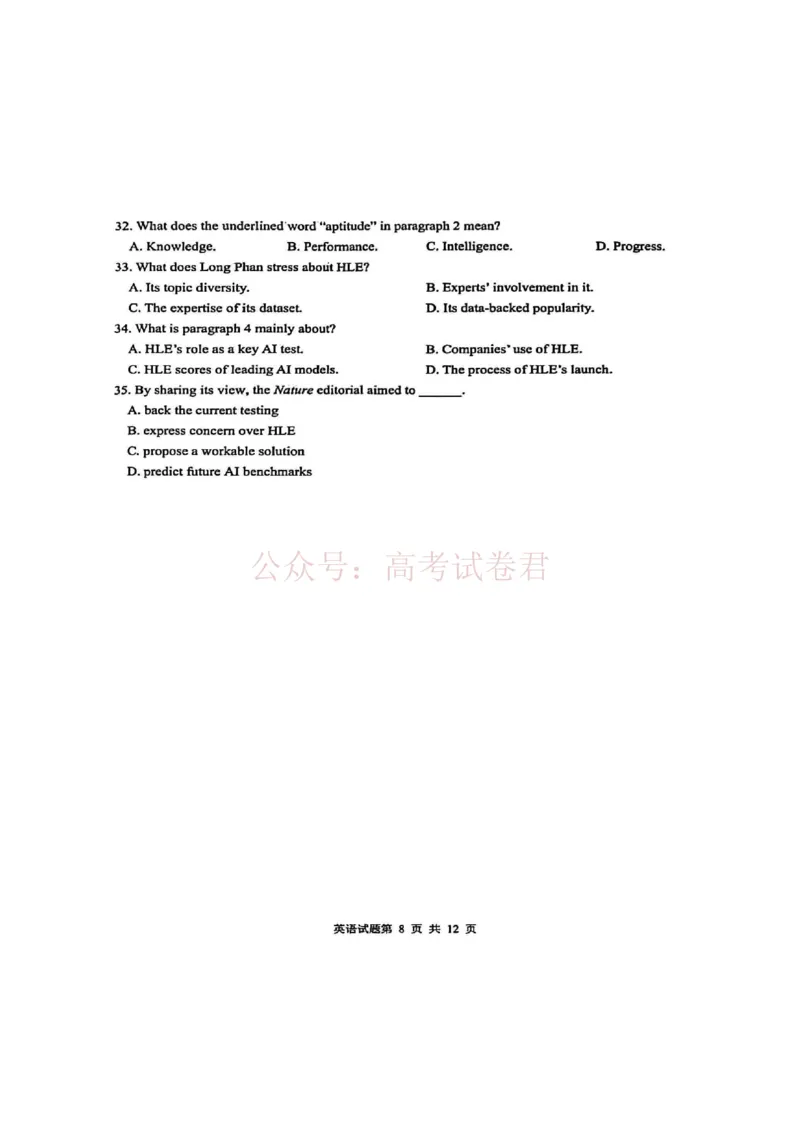 32. What does the underlined word "aptitude" in paragraph 2 mean?
A. Knowledge. B. Performance. C. Intelligence. D. Progress.
33. What does Long Phan stress about HLE?
A. Its topic diversity. B. Experts' involvement in it.
C. The expertise of its dataset. D. Its data-backed popularity.
34. What is paragraph 4 mainly about?
A. HLE's role as a key AI test. B. Companies' use of HLE.
C. HLE scores of leading AI models. D. The process of HLE's launch.
35. By sharing its view, the Nature editorial aimed to ______.
A. back the current testing
B. express concern over HLE
C. propose a workable solution
D. predict future AI benchmarks

公众号：高考试卷君

英语试题第 8 页 共 12 页